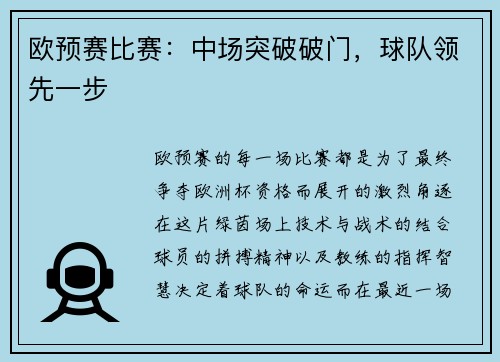 欧预赛比赛：中场突破破门，球队领先一步

欧预赛的每一场比赛都是为了最终争夺欧洲杯资格而展开的激烈角逐在这片绿茵场上技术与战术的结合球员的拼搏精神以及教练的指挥智慧决定着球队的命运而在最近一场